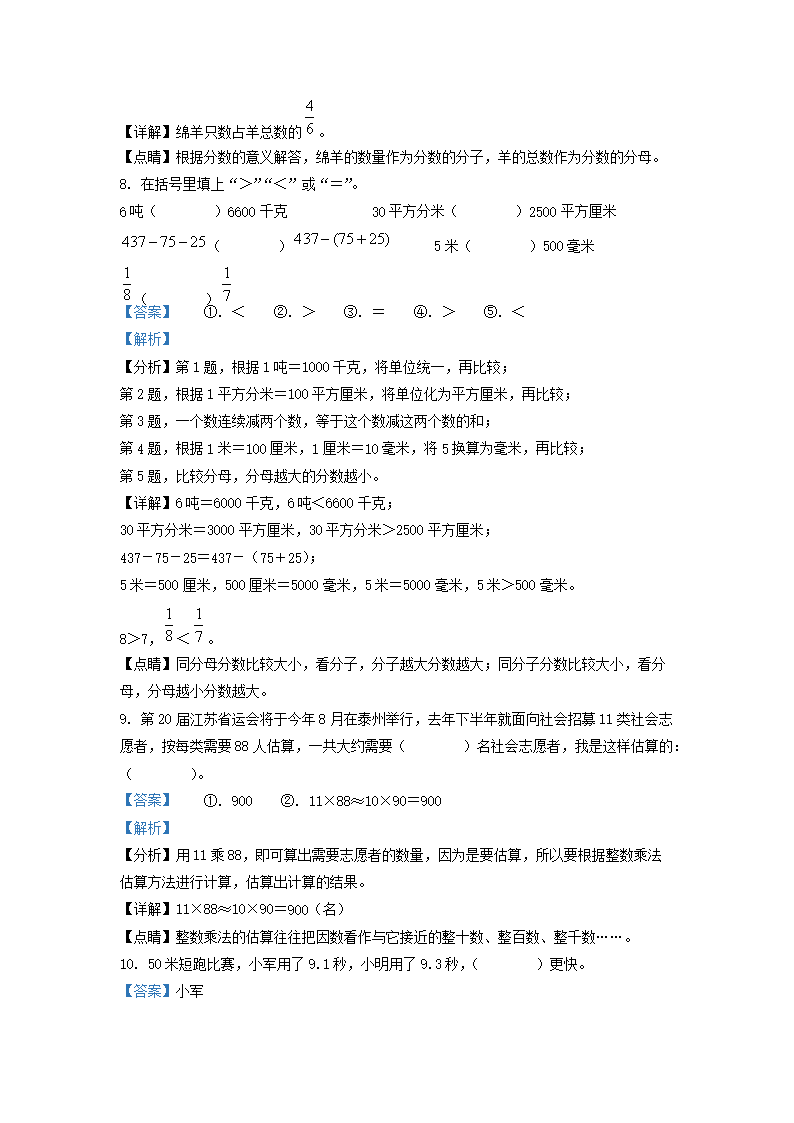 【详解】绵羊只数占羊总数的$\frac{4}{6}$。

【点睛】根据分数的意义解答，绵羊的数量作为分数的分子，羊的总数作为分数的分母。

8. 在括号里填上“>”“<”或“=”。

6吨（　　）6600千克　　30平方分米（　　）2500平方厘米

$437-75-25$（　　）$437-(75+25)$　　5米（　　）500毫米

$\frac{1}{8}$（　　）$\frac{1}{7}$

【答案】　①. <　②. >　③. =　④. >　⑤. <

【解析】

【分析】第1题，根据1吨=1000千克，将单位统一，再比较；

第2题，根据1平方分米=100平方厘米，将单位化为平方厘米，再比较；

第3题，一个数连续减两个数，等于这个数减这两个数的和；

第4题，根据1米=100厘米，1厘米=10毫米，将5换算为毫米，再比较；

第5题，比较分母，分母越大的分数越小。

【详解】6吨=6000千克，6吨<6600千克；

30平方分米=3000平方厘米，30平方分米>2500平方厘米；

437－75－25=437－（75+25）；

5米=500厘米，500厘米=5000毫米，5米=5000毫米，5米>500毫米。

8>7，$\frac{1}{8}<\frac{1}{7}$。

【点睛】同分母分数比较大小，看分子，分子越大分数越大；同分子分数比较大小，看分母，分母越小分数越大。

9. 第20届江苏省运会将于今年8月在泰州举行，去年下半年就面向社会招募11类社会志愿者，按每类需要88人估算，一共大约需要（　　）名社会志愿者，我是这样估算的：（　　）。

【答案】　①. 900　②. 11×88≈10×90=900

【解析】

【分析】用11乘88，即可算出需要志愿者的数量，因为是要估算，所以要根据整数乘法估算方法进行计算，估算出计算的结果。

【详解】11×88≈10×90=900（名）

【点睛】整数乘法的估算往往把因数看作与它接近的整十数、整百数、整千数……。

10. 50米短跑比赛，小军用了9.1秒，小明用了9.3秒，（　　）更快。

【答案】小军